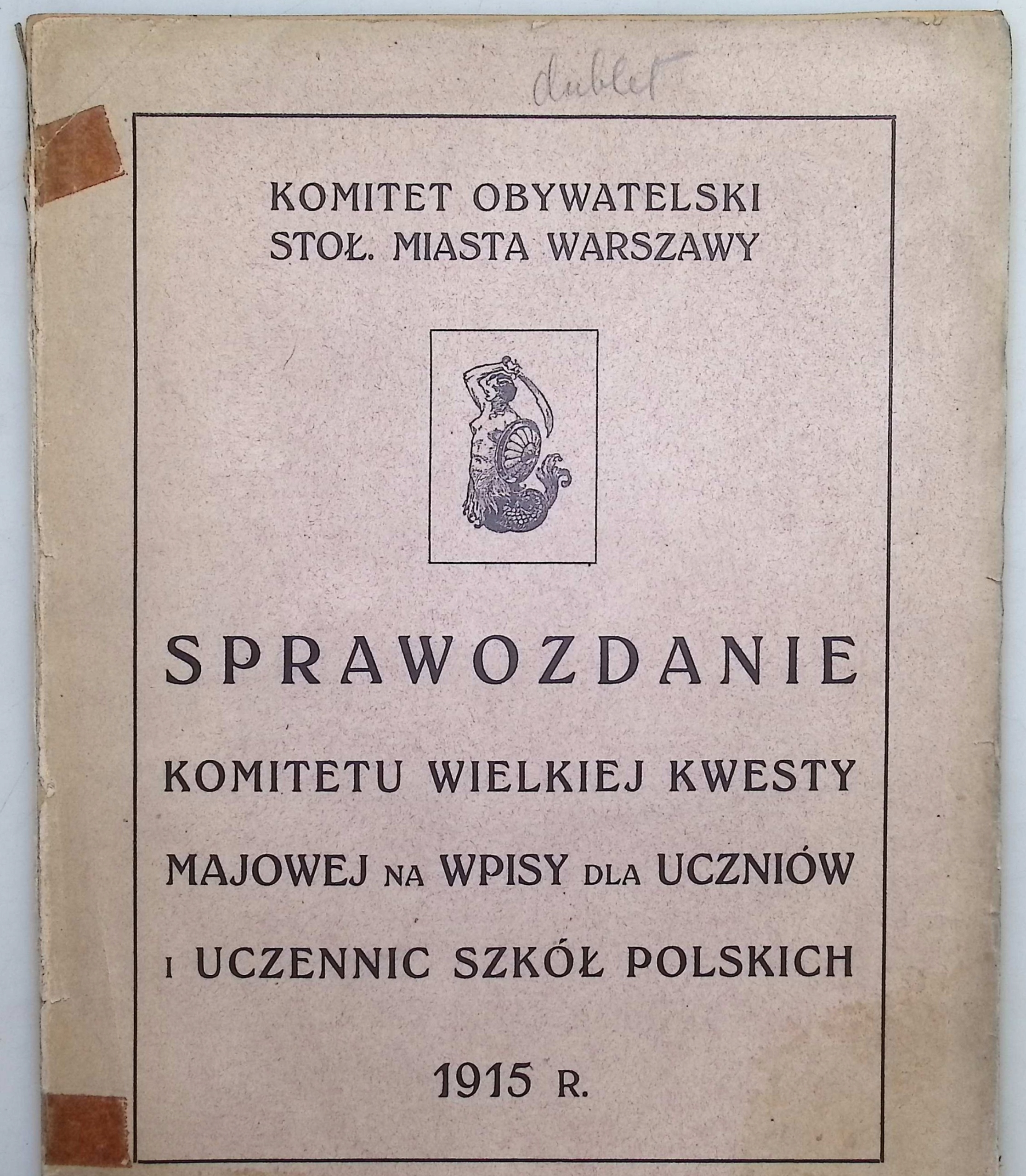 dublet

KOMITET OBYWATELSKI
STOŁ. MIASTA WARSZAWY

SPRAWOZDANIE

KOMITETU WIELKIEJ KWESTY MAJOWEJ NA WPISY DLA UCZNIÓW I UCZENNIC SZKÓŁ POLSKICH

1915 R.